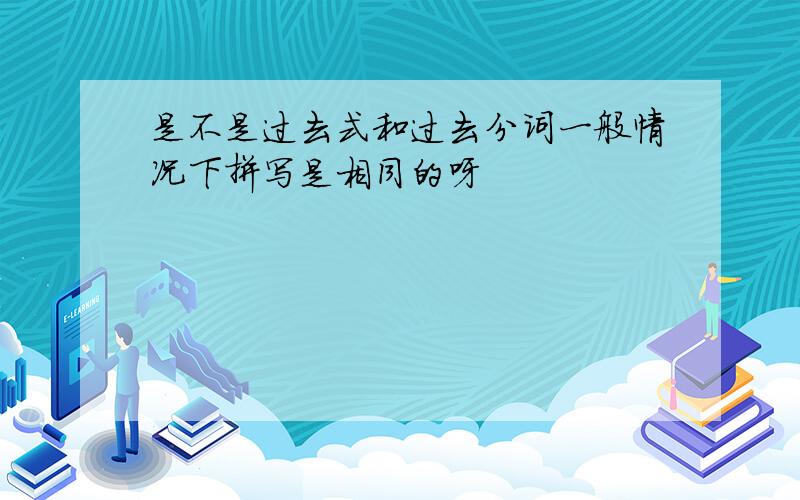 是不是过去式和过去分词一般情况下拼写是相同的呀

E-LEARNING